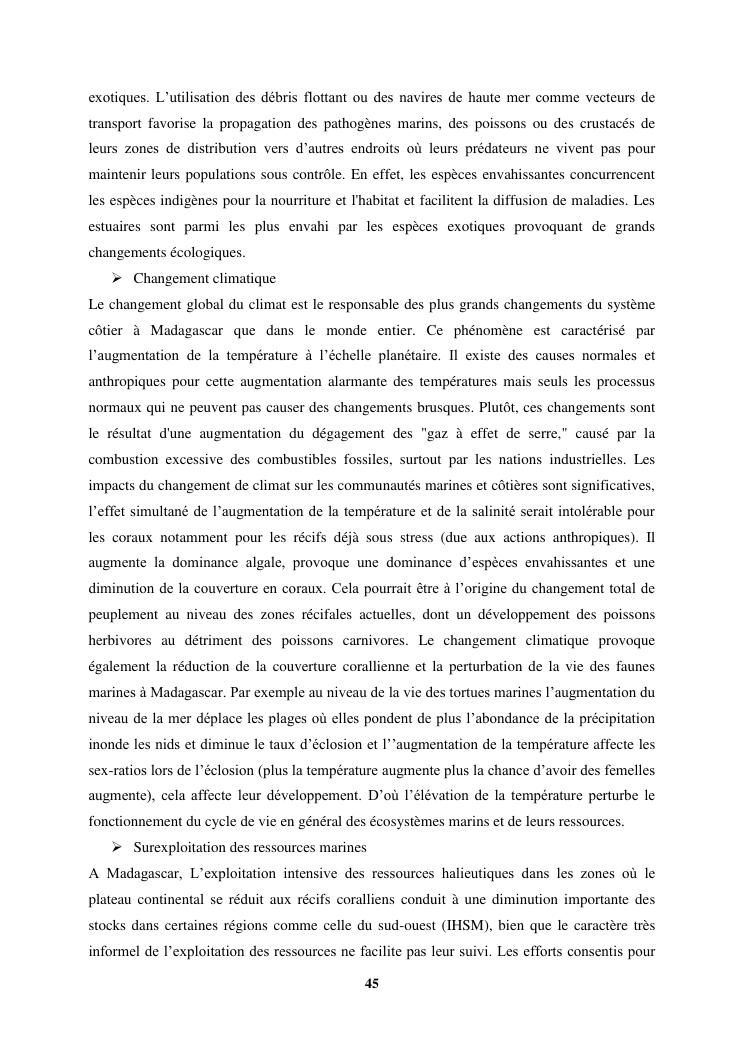 exotiques. L’utilisation des débris flottant ou des navires de haute mer comme vecteurs de transport favorise la propagation des pathogènes marins, des poissons ou des crustacés de leurs zones de distribution vers d’autres endroits où leurs prédateurs ne vivent pas pour maintenir leurs populations sous contrôle. En effet, les espèces envahissantes concurrencent les espèces indigènes pour la nourriture et l'habitat et facilitent la diffusion de maladies. Les estuaires sont parmi les plus envahi par les espèces exotiques provoquant de grands changements écologiques.

➢ Changement climatique

Le changement global du climat est le responsable des plus grands changements du système côtier à Madagascar que dans le monde entier. Ce phénomène est caractérisé par l’augmentation de la température à l’échelle planétaire. Il existe des causes normales et anthropiques pour cette augmentation alarmante des températures mais seuls les processus normaux qui ne peuvent pas causer des changements brusques. Plutôt, ces changements sont le résultat d'une augmentation du dégagement des "gaz à effet de serre," causé par la combustion excessive des combustibles fossiles, surtout par les nations industrielles. Les impacts du changement de climat sur les communautés marines et côtières sont significatives, l’effet simultané de l’augmentation de la température et de la salinité serait intolérable pour les coraux notamment pour les récifs déjà sous stress (due aux actions anthropiques). Il augmente la dominance algale, provoque une dominance d’espèces envahissantes et une diminution de la couverture en coraux. Cela pourrait être à l’origine du changement total de peuplement au niveau des zones récifales actuelles, dont un développement des poissons herbivores au détriment des poissons carnivores. Le changement climatique provoque également la réduction de la couverture corallienne et la perturbation de la vie des faunes marines à Madagascar. Par exemple au niveau de la vie des tortues marines l’augmentation du niveau de la mer déplace les plages où elles pondent de plus l’abondance de la précipitation inonde les nids et diminue le taux d’éclosion et l’’augmentation de la température affecte les sex-ratios lors de l’éclosion (plus la température augmente plus la chance d’avoir des femelles augmente), cela affecte leur développement. D’où l’élévation de la température perturbe le fonctionnement du cycle de vie en général des écosystèmes marins et de leurs ressources.

➢ Surexploitation des ressources marines

A Madagascar, L’exploitation intensive des ressources halieutiques dans les zones où le plateau continental se réduit aux récifs coralliens conduit à une diminution importante des stocks dans certaines régions comme celle du sud-ouest (IHSM), bien que le caractère très informel de l’exploitation des ressources ne facilite pas leur suivi. Les efforts consentis pour

45